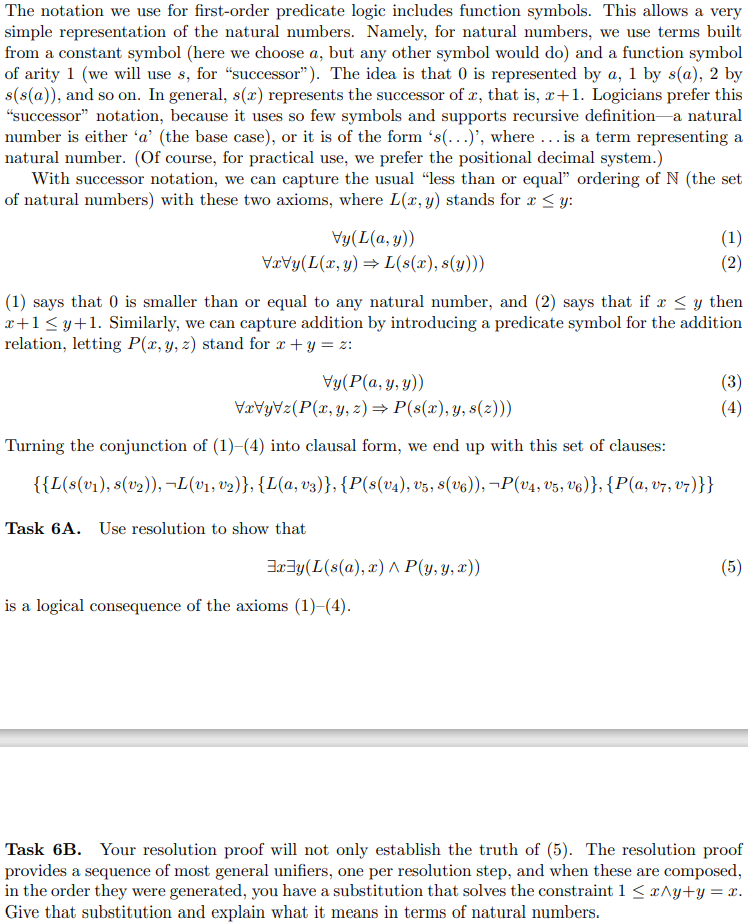 The notation we use for first-order predicate logic includes function symbols. This allows a very simple representation of the natural numbers. Namely, for natural numbers, we use terms built from a constant symbol (here we choose $a$, but any other symbol would do) and a function symbol of arity 1 (we will use $s$, for "successor"). The idea is that 0 is represented by $a$, 1 by $s(a)$, 2 by $s(s(a))$, and so on. In general, $s(x)$ represents the successor of $x$, that is, $x+1$. Logicians prefer this "successor" notation, because it uses so few symbols and supports recursive definition—a natural number is either '$a$' (the base case), or it is of the form '$s(\ldots)$', where $\ldots$ is a term representing a natural number. (Of course, for practical use, we prefer the positional decimal system.)

With successor notation, we can capture the usual "less than or equal" ordering of $\mathbb{N}$ (the set of natural numbers) with these two axioms, where $L(x, y)$ stands for $x \leq y$:

$\forall y(L(a, y))$ (1)
$\forall x \forall y(L(x, y) \Rightarrow L(s(x), s(y)))$ (2)

(1) says that 0 is smaller than or equal to any natural number, and (2) says that if $x \leq y$ then $x+1 \leq y+1$. Similarly, we can capture addition by introducing a predicate symbol for the addition relation, letting $P(x, y, z)$ stand for $x + y = z$:

$\forall y(P(a, y, y))$ (3)
$\forall x \forall y \forall z(P(x, y, z) \Rightarrow P(s(x), y, s(z)))$ (4)

Turning the conjunction of (1)–(4) into clausal form, we end up with this set of clauses:

$\{\{L(s(v_1), s(v_2)), \neg L(v_1, v_2)\}, \{L(a, v_3)\}, \{P(s(v_4), v_5, s(v_6)), \neg P(v_4, v_5, v_6)\}, \{P(a, v_7, v_7)\}\}$

**Task 6A.** Use resolution to show that

$\exists x \exists y(L(s(a), x) \wedge P(y, y, x))$ (5)

is a logical consequence of the axioms (1)–(4).

**Task 6B.** Your resolution proof will not only establish the truth of (5). The resolution proof provides a sequence of most general unifiers, one per resolution step, and when these are composed, in the order they were generated, you have a substitution that solves the constraint $1 \leq x \wedge y+y = x$. Give that substitution and explain what it means in terms of natural numbers.